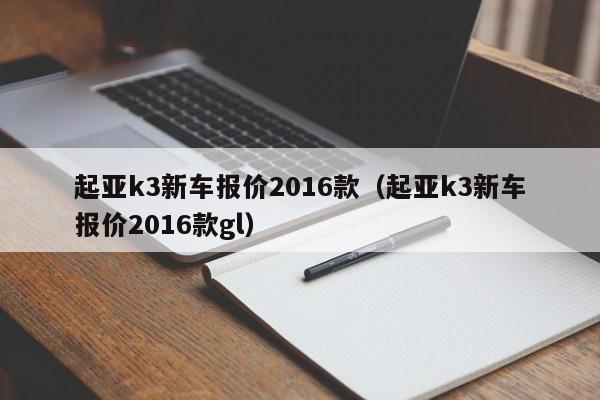 起亚k3新车报价2016款（起亚k3新车报价2016款gl）